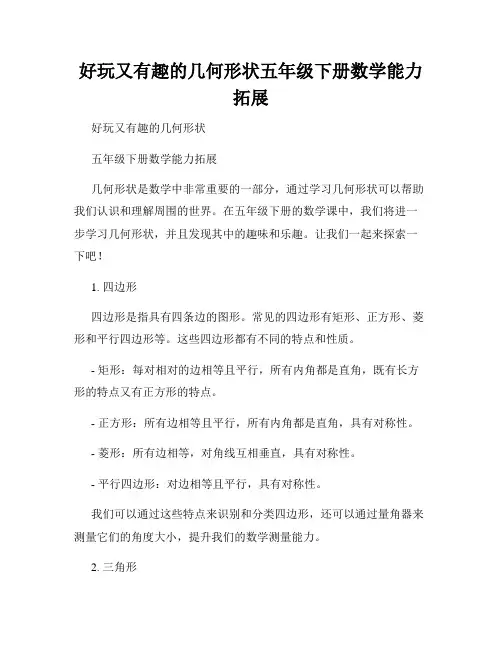 好玩又有趣的几何形状五年级下册数学能力拓展

好玩又有趣的几何形状

五年级下册数学能力拓展

几何形状是数学中非常重要的一部分，通过学习几何形状可以帮助我们认识和理解周围的世界。在五年级下册的数学课中，我们将进一步学习几何形状，并且发现其中的趣味和乐趣。让我们一起来探索一下吧！

1. 四边形

四边形是指具有四条边的图形。常见的四边形有矩形、正方形、菱形和平行四边形等。这些四边形都有不同的特点和性质。

- 矩形：每对相对的边相等且平行，所有内角都是直角，既有长方形的特点又有正方形的特点。

- 正方形：所有边相等且平行，所有内角都是直角，具有对称性。

- 菱形：所有边相等，对角线互相垂直，具有对称性。

- 平行四边形：对边相等且平行，具有对称性。

我们可以通过这些特点来识别和分类四边形，还可以通过量角器来测量它们的角度大小，提升我们的数学测量能力。

2. 三角形